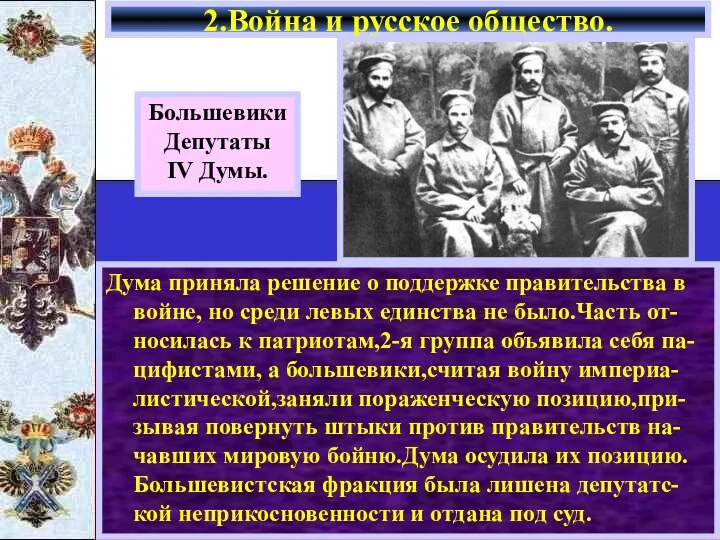 2.Война и русское общество.

Большевики
Депутаты
IV Думы.

Дума приняла решение о поддержке правительства в войне, но среди левых единства не было.Часть относилась к патриотам,2-я группа объявила себя пацифистами, а большевики,считая войну империалистической,заняли пораженческую позицию,призывая повернуть штыки против правительств начавших мировую бойню.Дума осудила их позицию. Большевистская фракция была лишена депутатской неприкосновенности и отдана под суд.